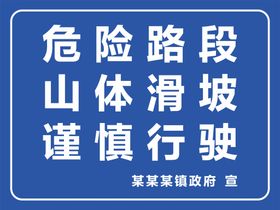 危险路段
山体滑坡
谨慎行驶

某某某镇政府 宣